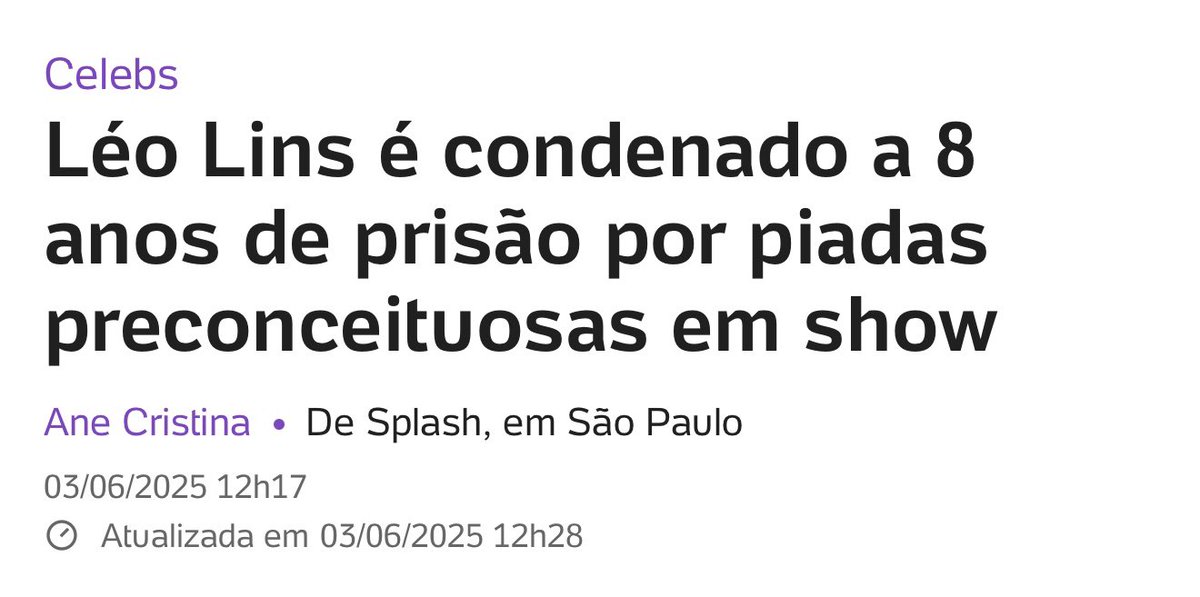 Celebs

Léo Lins é condenado a 8 anos de prisão por piadas preconceituosas em show

Ane Cristina • De Splash, em São Paulo

03/06/2025 12h17

Atualizada em 03/06/2025 12h28